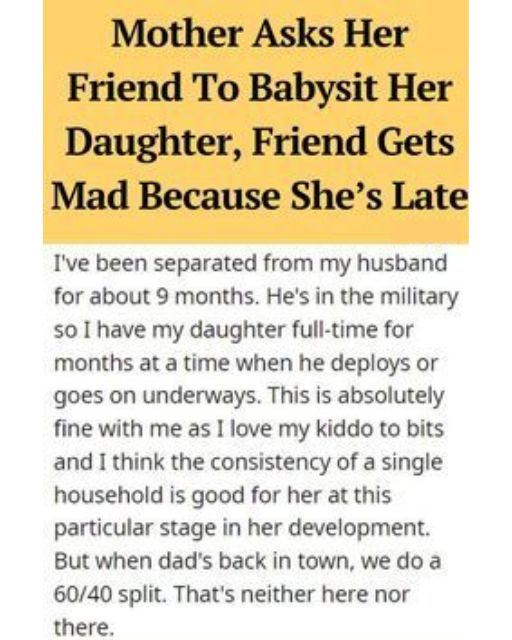 Mother Asks Her Friend To Babysit Her Daughter, Friend Gets Mad Because She's Late

I've been separated from my husband for about 9 months. He's in the military so I have my daughter full-time for months at a time when he deploys or goes on underways. This is absolutely fine with me as I love my kiddo to bits and I think the consistency of a single household is good for her at this particular stage in her development. But when dad's back in town, we do a 60/40 split. That's neither here nor there.